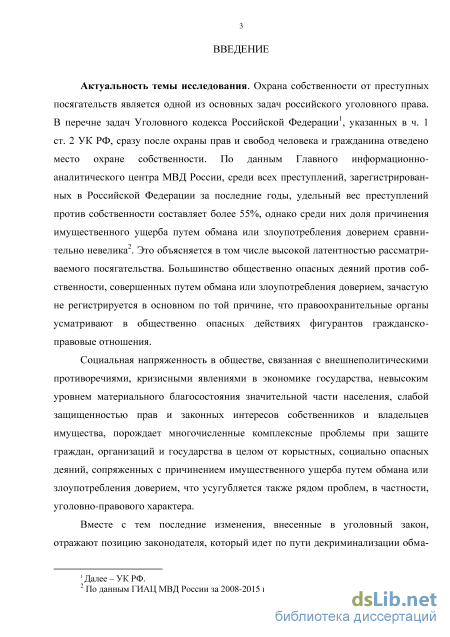 3

ВВЕДЕНИЕ

**Актуальность темы исследования**. Охрана собственности от преступных посягательств является одной из основных задач российского уголовного права. В перечне задач Уголовного кодекса Российской Федерации$^1$, указанных в ч. 1 ст. 2 УК РФ, сразу после охраны прав и свобод человека и гражданина отведено место охране собственности. По данным Главного информационно-аналитического центра МВД России, среди всех преступлений, зарегистрированных в Российской Федерации за последние годы, удельный вес преступлений против собственности составляет более 55%, однако среди них доля причинения имущественного ущерба путем обмана или злоупотребления доверием сравнительно невелика$^2$. Это объясняется в том числе высокой латентностью рассматриваемого посягательства. Большинство общественно опасных деяний против собственности, совершенных путем обмана или злоупотребления доверием, зачастую не регистрируется в основном по той причине, что правоохранительные органы усматривают в общественно опасных действиях фигурантов гражданско-правовые отношения.

Социальная напряженность в обществе, связанная с внешнеполитическими противоречиями, кризисными явлениями в экономике государства, невысоким уровнем материального благосостояния значительной части населения, слабой защищенностью прав и законных интересов собственников и владельцев имущества, порождает многочисленные комплексные проблемы при защите граждан, организаций и государства в целом от корыстных, социально опасных деяний, сопряженных с причинением имущественного ущерба путем обмана или злоупотребления доверием, что усугубляется также рядом проблем, в частности, уголовно-правового характера.

Вместе с тем последние изменения, внесенные в уголовный закон, отражают позицию законодателя, который идет по пути декриминализации обма-

$^1$ Далее – УК РФ.
$^2$ По данным ГИАЦ МВД России за 2008-2015 г

dsLib.net
библиотека диссертаций